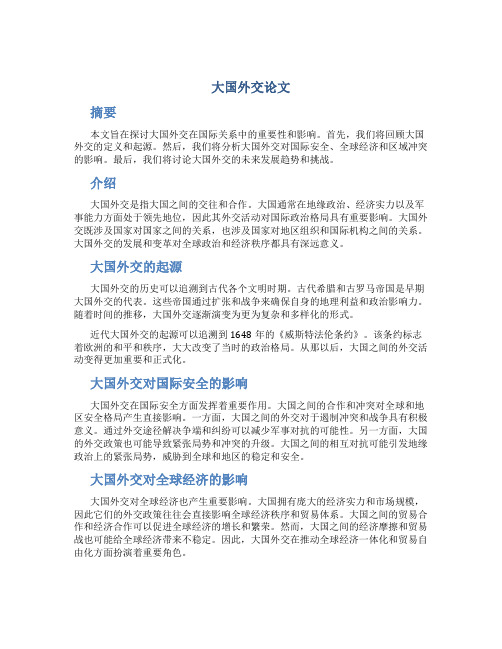 大国外交论文

摘要

本文旨在探讨大国外交在国际关系中的重要性和影响。首先，我们将回顾大国外交的定义和起源。然后，我们将分析大国外交对国际安全、全球经济和区域冲突的影响。最后，我们将讨论大国外交的未来发展趋势和挑战。

介绍

大国外交是指大国之间的交往和合作。大国通常在地缘政治、经济实力以及军事能力方面处于领先地位，因此其外交活动对国际政治格局具有重要影响。大国外交既涉及国家对国家之间的关系，也涉及国家对地区组织和国际机构之间的关系。大国外交的发展和变革对全球政治和经济秩序都具有深远意义。

大国外交的起源

大国外交的历史可以追溯到古代各个文明时期。古代希腊和古罗马帝国是早期大国外交的代表。这些帝国通过扩张和战争来确保自身的地理利益和政治影响力。随着时间的推移，大国外交逐渐演变为更为复杂和多样化的形式。

近代大国外交的起源可以追溯到 1648 年的《威斯特法伦条约》。该条约标志着欧洲的和平和秩序，大大改变了当时的政治格局。从那以后，大国之间的外交活动变得更加重要和正式化。

大国外交对国际安全的影响

大国外交在国际安全方面发挥着重要作用。大国之间的合作和冲突对全球和地区安全格局产生直接影响。一方面，大国之间的外交对于遏制冲突和战争具有积极意义。通过外交途径解决争端和纠纷可以减少军事对抗的可能性。另一方面，大国的外交政策也可能导致紧张局势和冲突的升级。大国之间的相互对抗可能引发地缘政治上的紧张局势，威胁到全球和地区的稳定和安全。

大国外交对全球经济的影响

大国外交对全球经济也产生重要影响。大国拥有庞大的经济实力和市场规模，因此它们的外交政策往往会直接影响全球经济秩序和贸易体系。大国之间的贸易合作和经济合作可以促进全球经济的增长和繁荣。然而，大国之间的经济摩擦和贸易战也可能给全球经济带来不稳定。因此，大国外交在推动全球经济一体化和贸易自由化方面扮演着重要角色。